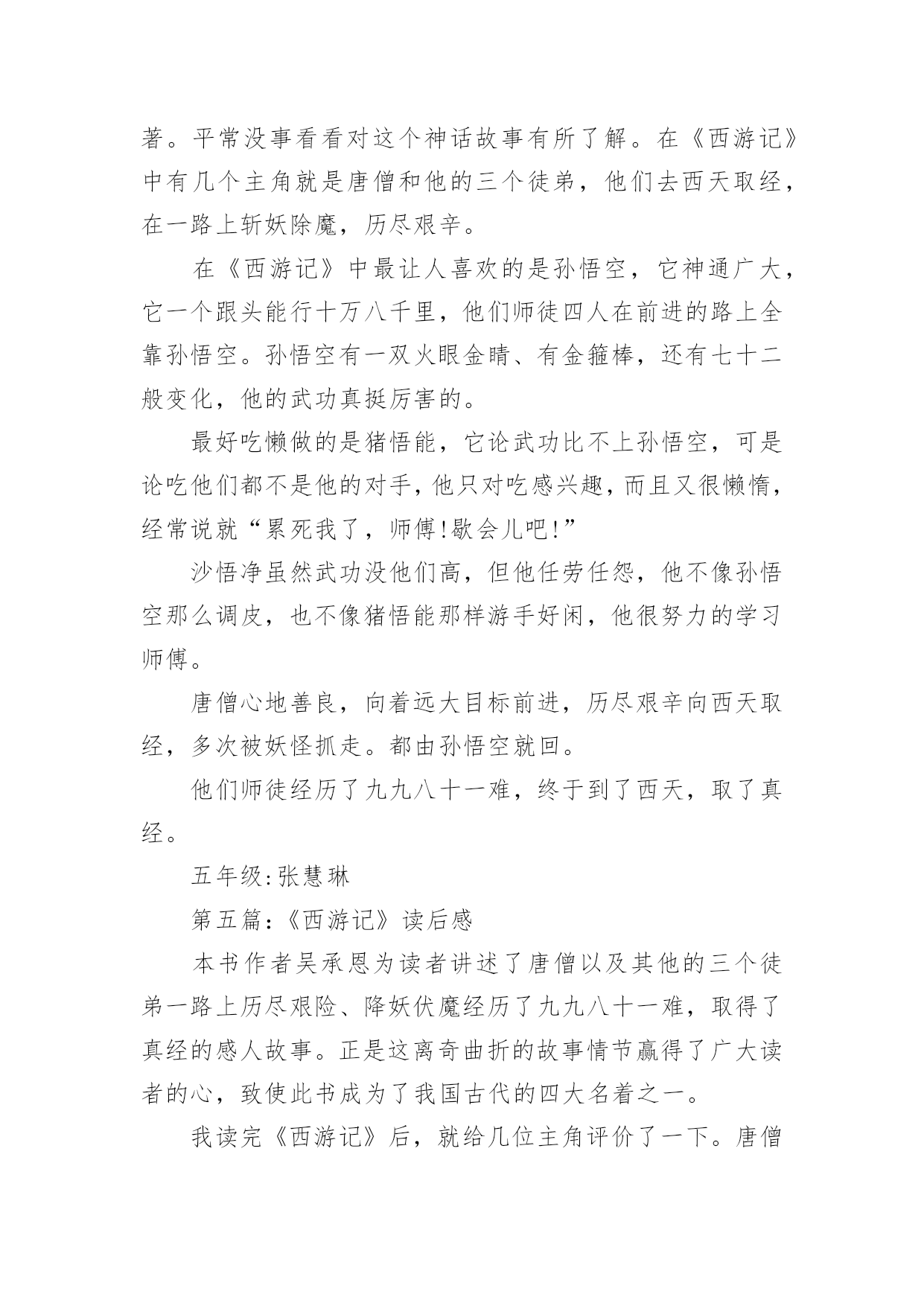 著。平常没事看看对这个神话故事有所了解。在《西游记》中有几个主角就是唐僧和他的三个徒弟，他们去西天取经，在一路上斩妖除魔，历尽艰辛。

在《西游记》中最让人喜欢的是孙悟空，它神通广大，它一个跟头能行十万八千里，他们师徒四人在前进的路上全靠孙悟空。孙悟空有一双火眼金睛、有金箍棒，还有七十二般变化，他的武功真挺厉害的。

最好吃懒做的是猪悟能，它论武功比不上孙悟空，可是论吃他们都不是他的对手，他只对吃感兴趣，而且又很懒惰，经常说就“累死我了，师傅!歇会儿吧!”

沙悟净虽然武功没他们高，但他任劳任怨，他不像孙悟空那么调皮，也不像猪悟能那样游手好闲，他很努力的学习师傅。

唐僧心地善良，向着远大目标前进，历尽艰辛向西天取经，多次被妖怪抓走。都由孙悟空就回。

他们师徒经历了九九八十一难，终于到了西天，取了真经。

五年级:张慧琳

第五篇:《西游记》读后感

本书作者吴承恩为读者讲述了唐僧以及其他的三个徒弟一路上历尽艰险、降妖伏魔经历了九九八十一难，取得了真经的感人故事。正是这离奇曲折的故事情节赢得了广大读者的心，致使此书成为了我国古代的四大名着之一。

我读完《西游记》后，就给几位主角评价了一下。唐僧